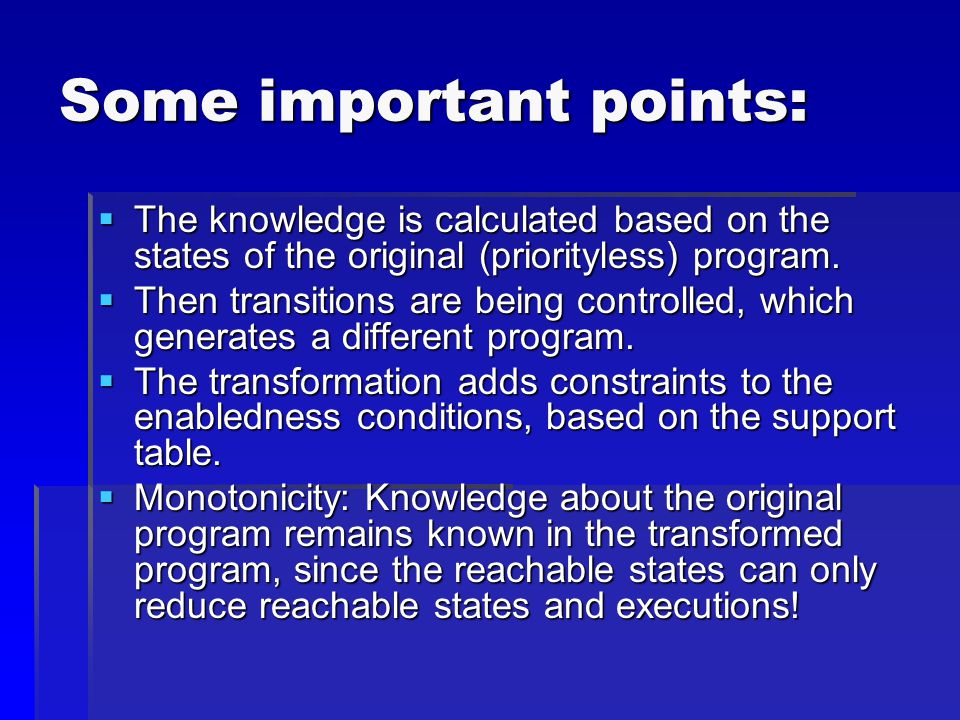 Some important points:

▪ The knowledge is calculated based on the states of the original (priorityless) program.
▪ Then transitions are being controlled, which generates a different program.
▪ The transformation adds constraints to the enabledness conditions, based on the support table.
▪ Monotonicity: Knowledge about the original program remains known in the transformed program, since the reachable states can only reduce reachable states and executions!